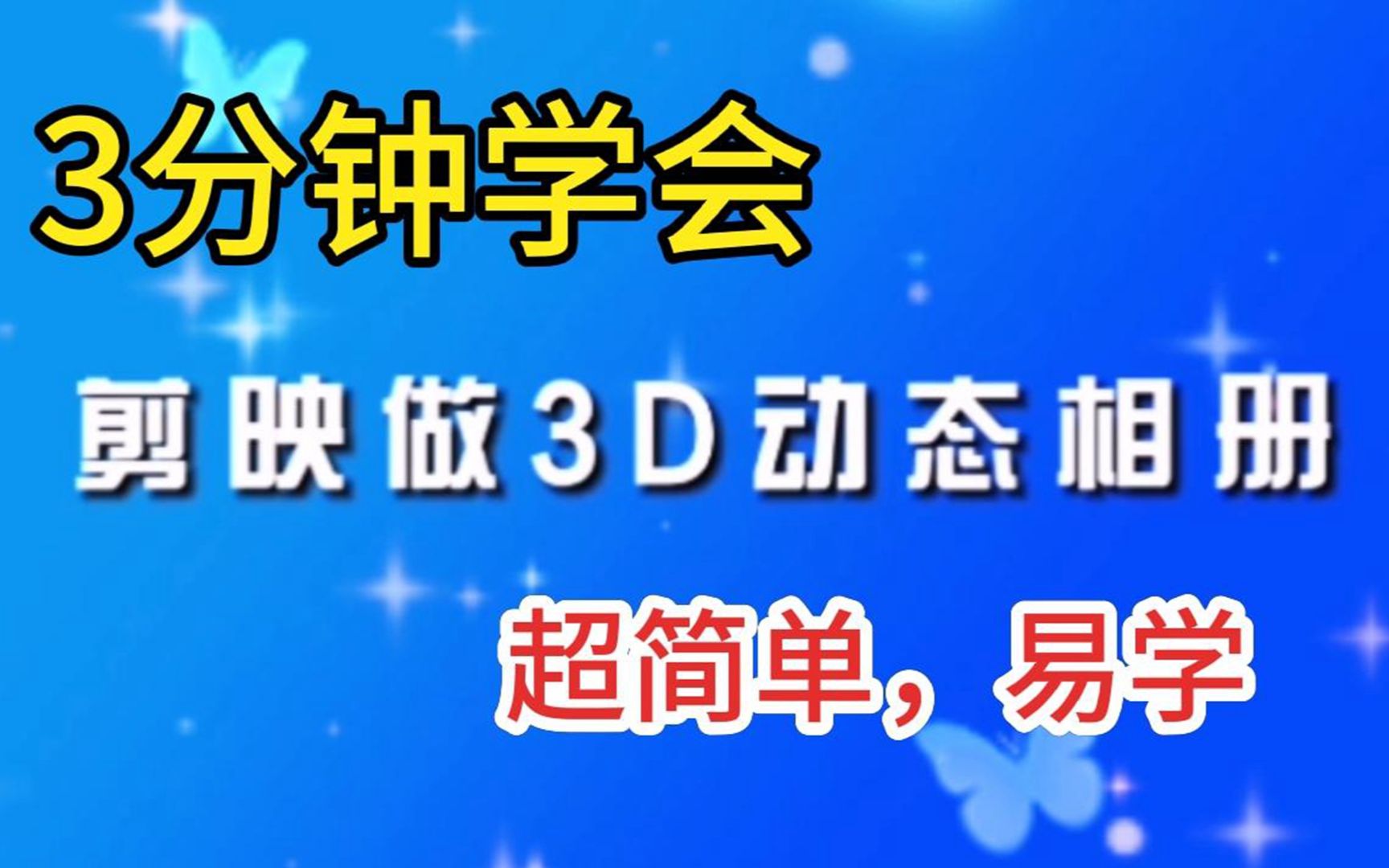 3分钟学会

剪映做3D动态相册

超简单，易学